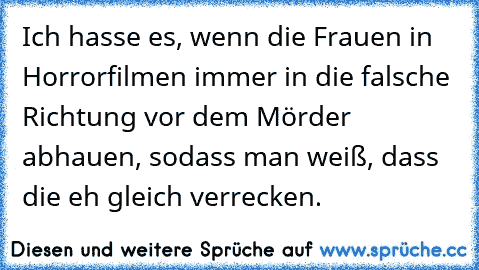 Ich hasse es, wenn die Frauen in Horrorfilmen immer in die falsche Richtung vor dem Mörder abhauen, sodass man weiß, dass die eh gleich verrecken.

Diesen und weitere Sprüche auf www.sprüche.cc